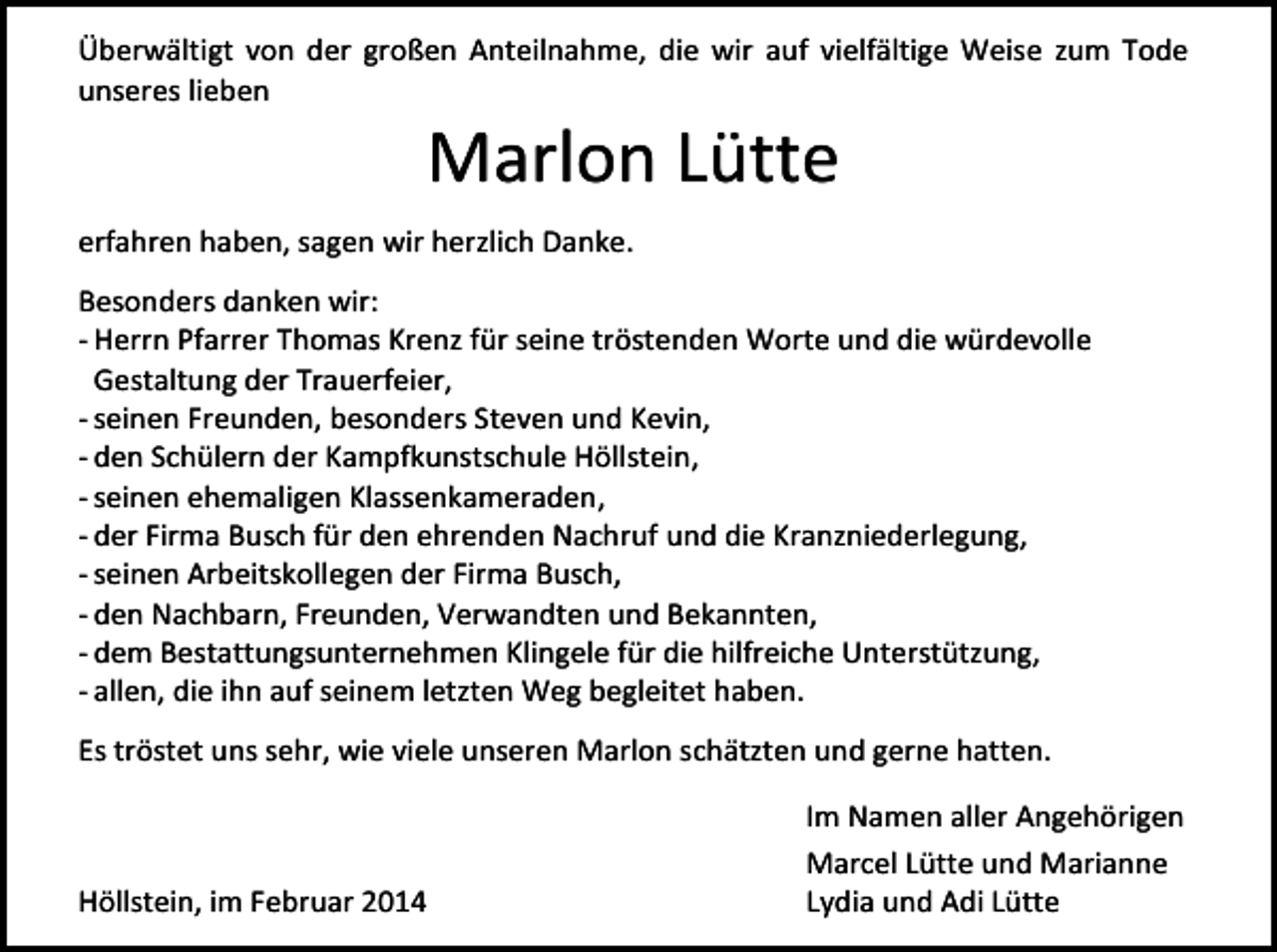 Überwältigt von der großen Anteilnahme, die wir auf vielfältige Weise zum Tode unseres lieben

Marlon Lütte

erfahren haben, sagen wir herzlich Danke.

Besonders danken wir:
- Herrn Pfarrer Thomas Krenz für seine tröstenden Worte und die würdevolle Gestaltung der Trauerfeier,
- seinen Freunden, besonders Steven und Kevin,
- den Schülern der Kampfkunstschule Höllstein,
- seinen ehemaligen Klassenkameraden,
- der Firma Busch für den ehrenden Nachruf und die Kranzniederlegung,
- seinen Arbeitskollegen der Firma Busch,
- den Nachbarn, Freunden, Verwandten und Bekannten,
- dem Bestattungsunternehmen Klingele für die hilfreiche Unterstützung,
- allen, die ihn auf seinem letzten Weg begleitet haben.

Es tröstet uns sehr, wie viele unseren Marlon schätzten und gerne hatten.

Im Namen aller Angehörigen
Marcel Lütte und Marianne
Lydia und Adi Lütte

Höllstein, im Februar 2014